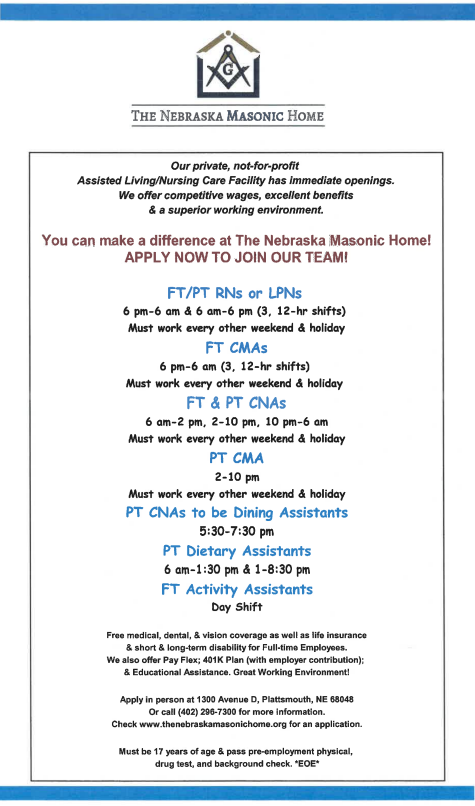 G

THE NEBRASKA MASONIC HOME

Our private, not-for-profit
Assisted Living/Nursing Care Facility has immediate openings.
We offer competitive wages, excellent benefits
& a superior working environment.

You can make a difference at The Nebraska Masonic Home!
APPLY NOW TO JOIN OUR TEAM!

FT/PT RNs or LPNs
6 pm-6 am & 6 am-6 pm (3, 12-hr shifts)
Must work every other weekend & holiday

FT CMAs
6 pm-6 am (3, 12-hr shifts)
Must work every other weekend & holiday

FT & PT CNAs
6 am-2 pm, 2-10 pm, 10 pm-6 am
Must work every other weekend & holiday

PT CMA
2-10 pm
Must work every other weekend & holiday

PT CNAs to be Dining Assistants
5:30-7:30 pm

PT Dietary Assistants
6 am-1:30 pm & 1-8:30 pm

FT Activity Assistants
Day Shift

Free medical, dental, & vision coverage as well as life insurance & short & long-term disability for Full-time Employees. We also offer Pay Flex; 401K Plan (with employer contribution); & Educational Assistance. Great Working Environment!

Apply in person at 1300 Avenue D, Plattsmouth, NE 68048
Or call (402) 296-7300 for more information.
Check www.thenebraskamasonichome.org for an application.

Must be 17 years of age & pass pre-employment physical, drug test, and background check. *EOE*